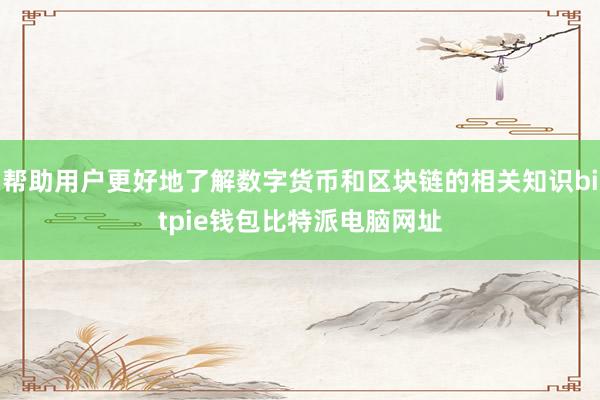 帮助用户更好地了解数字货币和区块链的相关知识bitpie钱包比特派电脑网址